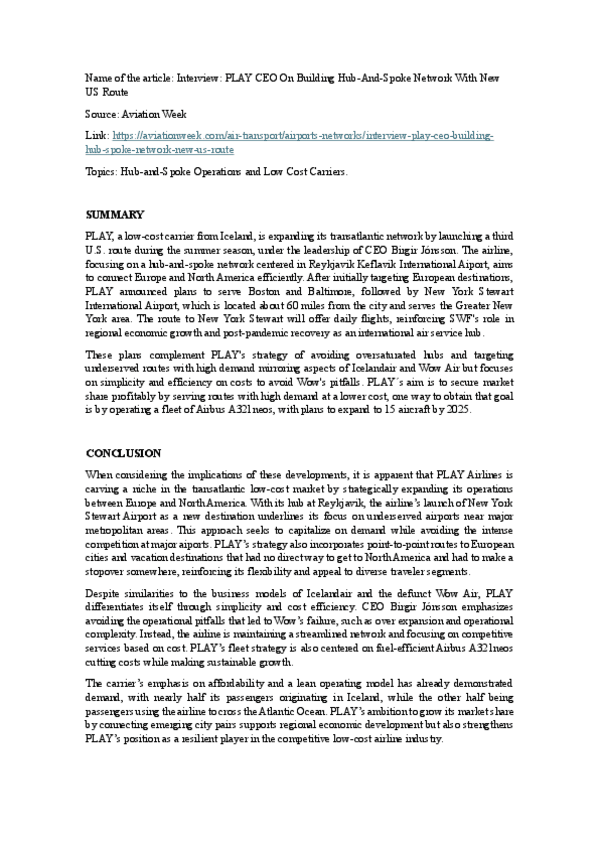 Name of the article: Interview: PLAY CEO On Building Hub-And-Spoke Network With New US Route

Source: Aviation Week

Link: https://aviationweek.com/air-transport/airports-networks/interview-play-ceo-building-hub-spoke-network-new-us-route

Topics: Hub-and-Spoke Operations and Low Cost Carriers.

SUMMARY

PLAY, a low-cost carrier from Iceland, is expanding its transatlantic network by launching a third U.S. route during the summer season, under the leadership of CEO Birgir Jónsson. The airline, focusing on a hub-and-spoke network centered in Reykjavik Keflavik International Aiport, aims to connect Europe and North America efficiently. After initially targeting European destinations, PLAY announced plans to serve Boston and Baltimore, followed by New York Stewart International Airport, which is located about 60 miles from the city and serves the Greater New York area. The route to New York Stewart will offer daily flights, reinforcing SWF's role in regional economic growth and post-pandemic recovery as an international air service hub.

These plans complement PLAY's strategy of avoiding oversaturated hubs and targeting underserved routes with high demand mirroring aspects of Icelandair and Wow Air but focuses on simplicity and efficiency on costs to avoid Wow's pitfalls. PLAY´s aim is to secure market share profitably by serving routes with high demand at a lower cost, one way to obtain that goal is by operating a fleet of Airbus A321neos, with plans to expand to 15 aircraft by 2025.

CONCLUSION

When considering the implications of these developments, it is apparent that PLAY Airlines is carving a niche in the transatlantic low-cost market by strategically expanding its operations between Europe and North America. With its hub at Reykjavik, the airline's launch of New York Stewart Airport as a new destination underlines its focus on underserved airports near major metropolitan areas. This approach seeks to capitalize on demand while avoiding the intense competition at major aiports. PLAY's strategy also incorporates point-to-point routes to European cities and vacation destinations that had no direct way to get to North America and had to make a stopover somewhere, reinforcing its flexibility and appeal to diverse traveler segments.

Despite similarities to the business models of Icelandair and the defunct Wow Air, PLAY differentiates itself through simplicity and cost efficiency. CEO Birgir Jónsson emphasizes avoiding the operational pitfalls that led to Wow's failure, such as over expansion and operational complexity. Instead, the airline is maintaining a streamlined network and focusing on competitive services based on cost. PLAY's fleet strategy is also centered on fuel-efficient Airbus A321neos cutting costs while making sustainable growth.

The carrier's emphasis on affordability and a lean operating model has already demonstrated demand, with nearly half its passengers originating in Iceland, while the other half being passengers using the airline to cross the Atlantic Ocean. PLAY's ambition to grow its market share by connecting emerging city pairs supports regional economic development but also strengthens PLAY's position as a resilient player in the competitive low-cost airline industry.